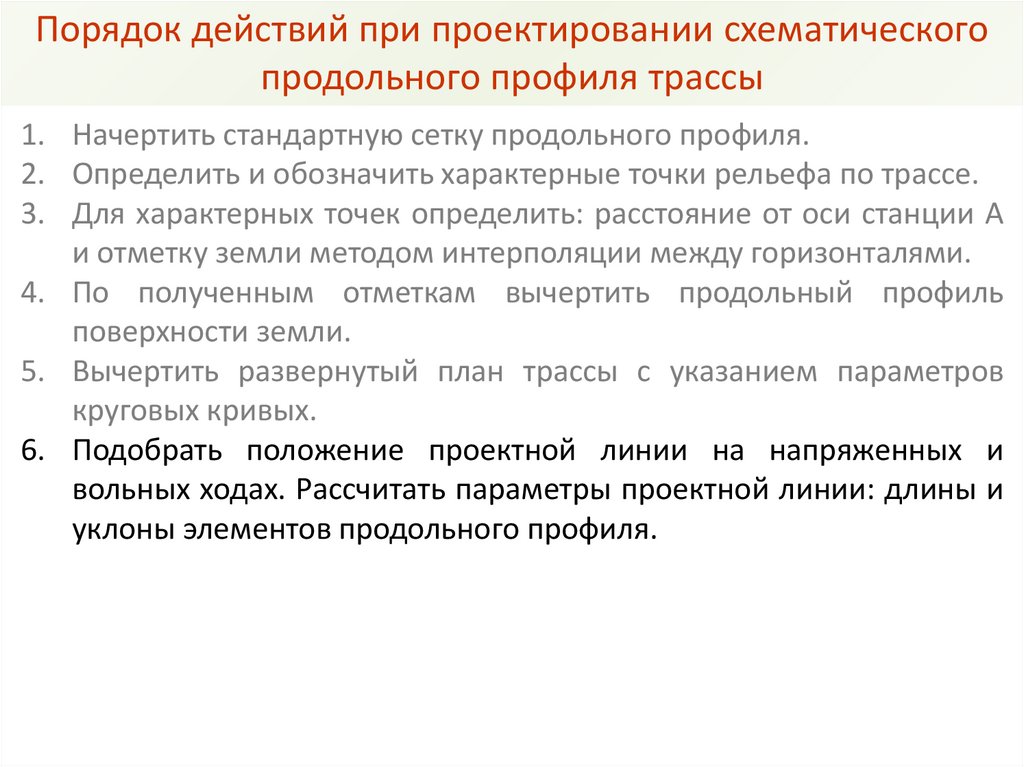 Порядок действий при проектировании схематического продольного профиля трассы

1. Начертить стандартную сетку продольного профиля.
2. Определить и обозначить характерные точки рельефа по трассе.
3. Для характерных точек определить: расстояние от оси станции А и отметку земли методом интерполяции между горизонталями.
4. По полученным отметкам вычертить продольный профиль поверхности земли.
5. Вычертить развернутый план трассы с указанием параметров круговых кривых.
6. Подобрать положение проектной линии на напряженных и вольных ходах. Рассчитать параметры проектной линии: длины и уклоны элементов продольного профиля.